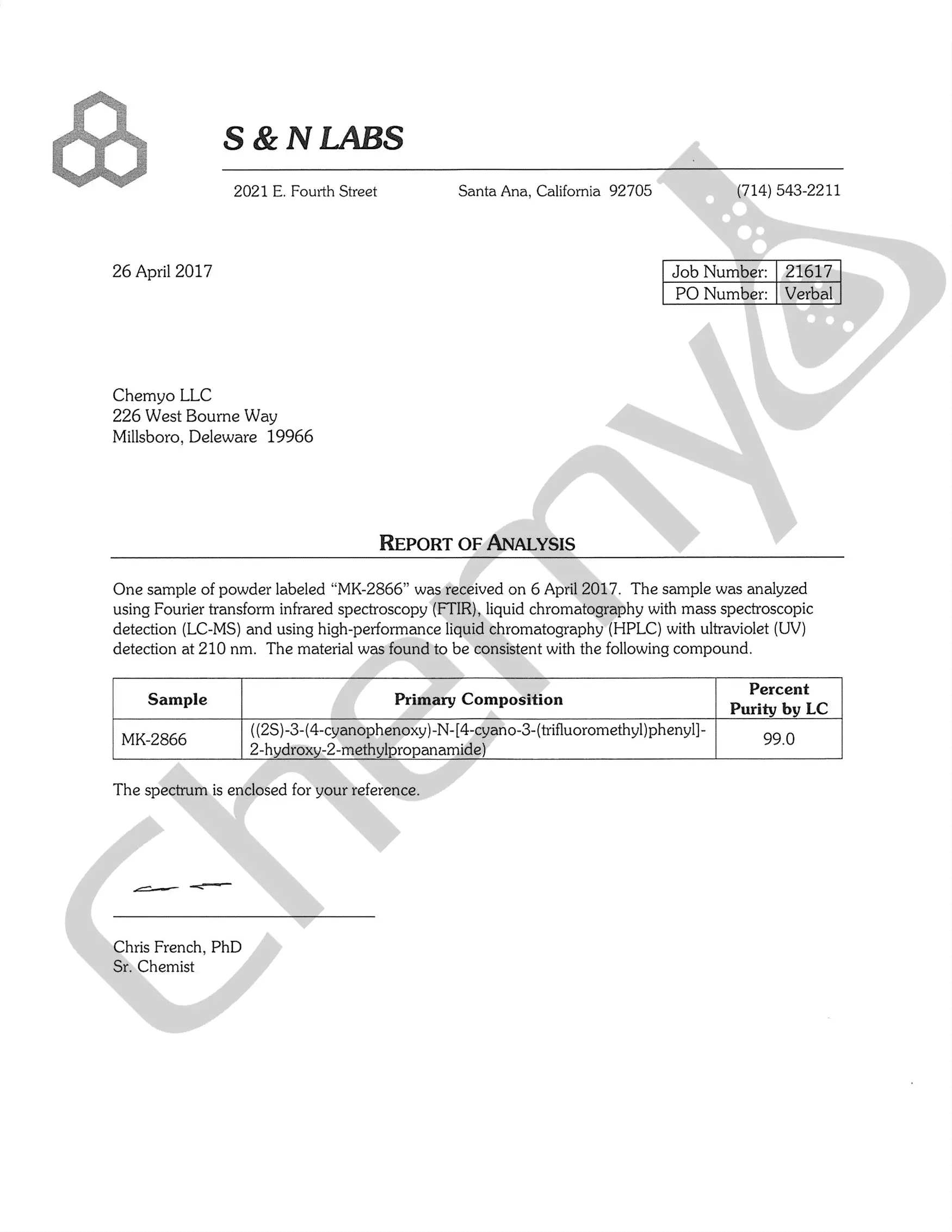 S & N LABS

2021 E. Fourth Street Santa Ana, California 92705 (714) 543-2211

26 April 2017

| Job Number: | 21617 |
|---|---|
| PO Number: | Verbal |

Chemyo LLC
226 West Bourne Way
Millsboro, Deleware 19966

REPORT OF ANALYSIS

One sample of powder labeled "MK-2866" was received on 6 April 2017. The sample was analyzed using Fourier transform infrared spectroscopy (FTIR), liquid chromatography with mass spectroscopic detection (LC-MS) and using high-performance liquid chromatography (HPLC) with ultraviolet (UV) detection at 210 nm. The material was found to be consistent with the following compound.

| Sample | Primary Composition | Percent Purity by LC |
|---|---|---|
| MK-2866 | ((2S)-3-(4-cyanophenoxy)-N-[4-cyano-3-(trifluoromethyl)phenyl]-2-hydroxy-2-methylpropanamide) | 99.0 |

The spectrum is enclosed for your reference.

Chris French, PhD
Sr. Chemist

chemyo